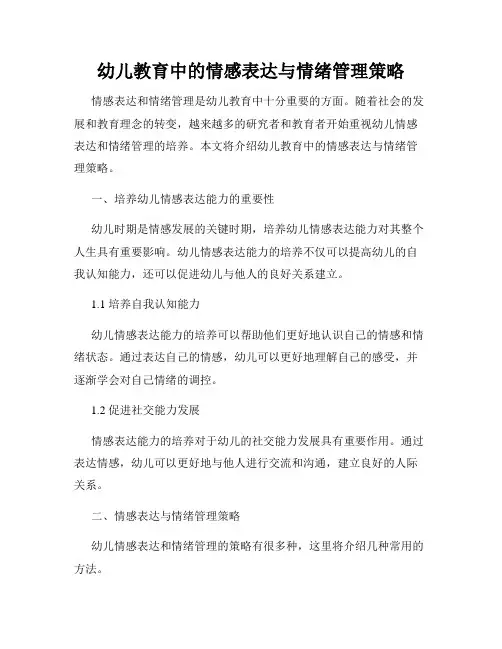 幼儿教育中的情感表达与情绪管理策略

情感表达和情绪管理是幼儿教育中十分重要的方面。随着社会的发展和教育理念的转变，越来越多的研究者和教育者开始重视幼儿情感表达和情绪管理的培养。本文将介绍幼儿教育中的情感表达与情绪管理策略。

一、培养幼儿情感表达能力的重要性

幼儿时期是情感发展的关键时期，培养幼儿情感表达能力对其整个人生具有重要影响。幼儿情感表达能力的培养不仅可以提高幼儿的自我认知能力，还可以促进幼儿与他人的良好关系建立。

1.1 培养自我认知能力

幼儿情感表达能力的培养可以帮助他们更好地认识自己的情感和情绪状态。通过表达自己的情感，幼儿可以更好地理解自己的感受，并逐渐学会对自己情绪的调控。

1.2 促进社交能力发展

情感表达能力的培养对于幼儿的社交能力发展具有重要作用。通过表达情感，幼儿可以更好地与他人进行交流和沟通，建立良好的人际关系。

二、情感表达与情绪管理策略

幼儿情感表达和情绪管理的策略有很多种，这里将介绍几种常用的方法。